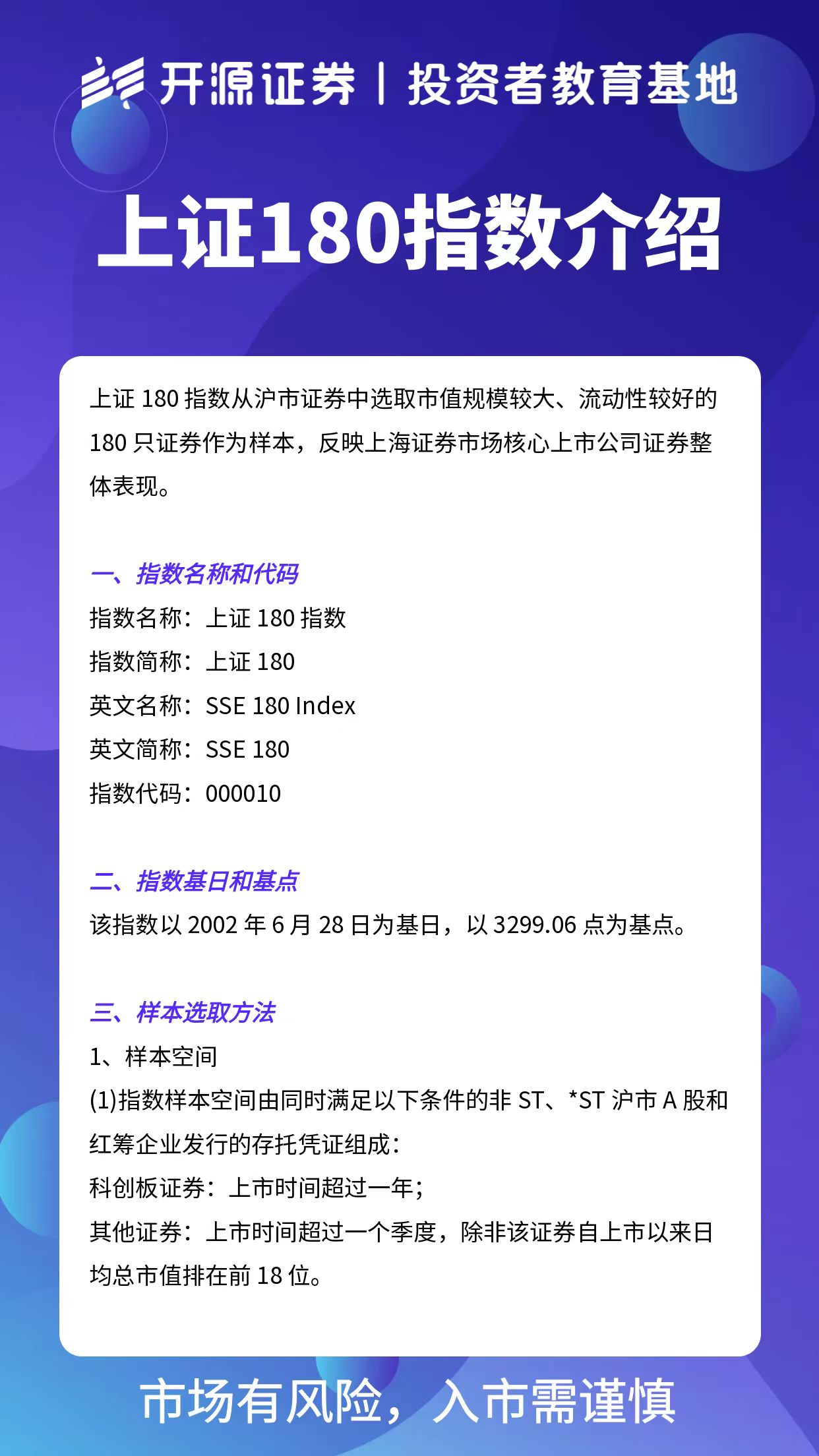 开源证券 | 投资者教育基地

上证180指数介绍

上证180指数从沪市证券中选取市值规模较大、流动性较好的180只证券作为样本，反映上海证券市场核心上市公司证券整体表现。

一、指数名称和代码
指数名称：上证180指数
指数简称：上证180
英文名称：SSE 180 Index
英文简称：SSE 180
指数代码：000010

二、指数基日和基点
该指数以2002年6月28日为基日，以3299.06点为基点。

三、样本选取方法
1、样本空间
(1)指数样本空间由同时满足以下条件的非ST、*ST沪市A股和红筹企业发行的存托凭证组成：
科创板证券：上市时间超过一年；
其他证券：上市时间超过一个季度，除非该证券自上市以来日均总市值排在前18位。

市场有风险，入市需谨慎